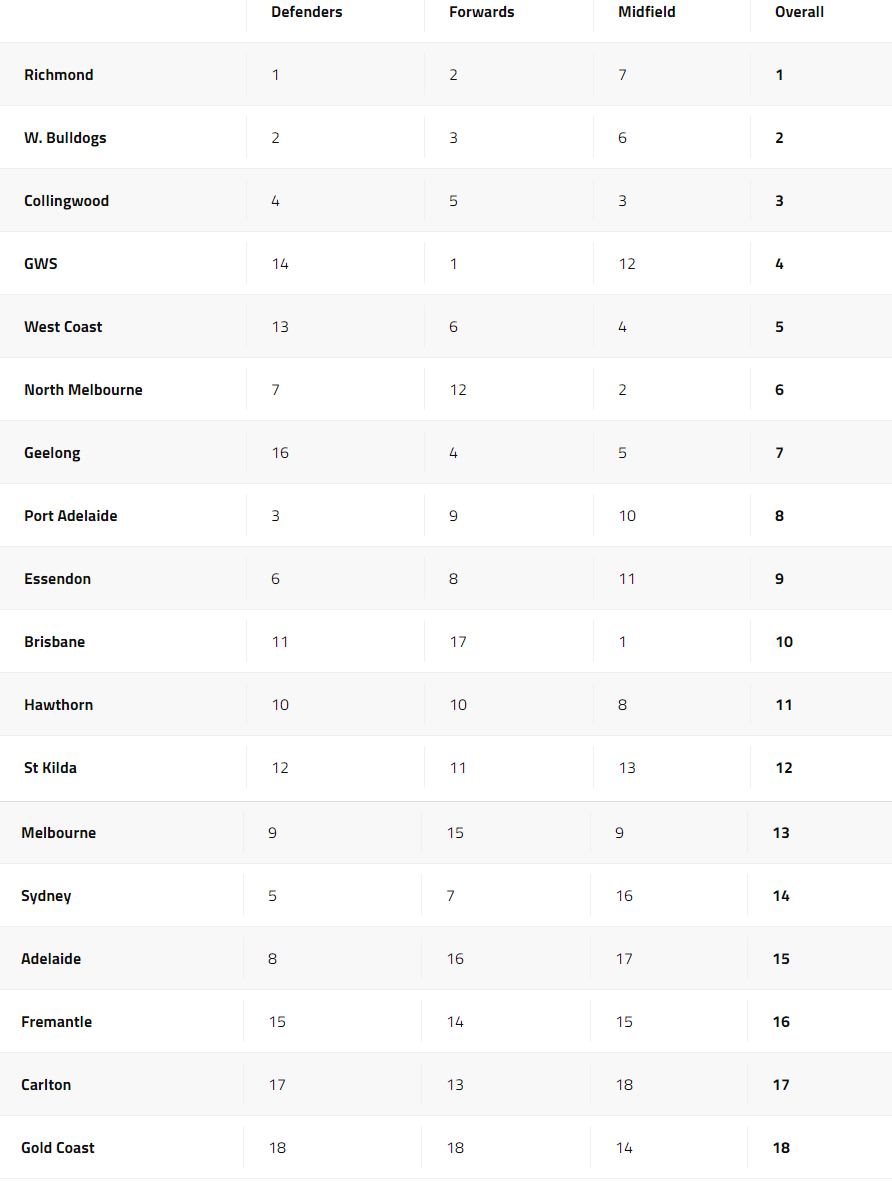 | | Defenders | Forwards | Midfield | Overall |
|---|---|---|---|---|
| Richmond | 1 | 2 | 7 | 1 |
| W. Bulldogs | 2 | 3 | 6 | 2 |
| Collingwood | 4 | 5 | 3 | 3 |
| GWS | 14 | 1 | 12 | 4 |
| West Coast | 13 | 6 | 4 | 5 |
| North Melbourne | 7 | 12 | 2 | 6 |
| Geelong | 16 | 4 | 5 | 7 |
| Port Adelaide | 3 | 9 | 10 | 8 |
| Essendon | 6 | 8 | 11 | 9 |
| Brisbane | 11 | 17 | 1 | 10 |
| Hawthorn | 10 | 10 | 8 | 11 |
| St Kilda | 12 | 11 | 13 | 12 |
| Melbourne | 9 | 15 | 9 | 13 |
| Sydney | 5 | 7 | 16 | 14 |
| Adelaide | 8 | 16 | 17 | 15 |
| Fremantle | 15 | 14 | 15 | 16 |
| Carlton | 17 | 13 | 18 | 17 |
| Gold Coast | 18 | 18 | 14 | 18 |